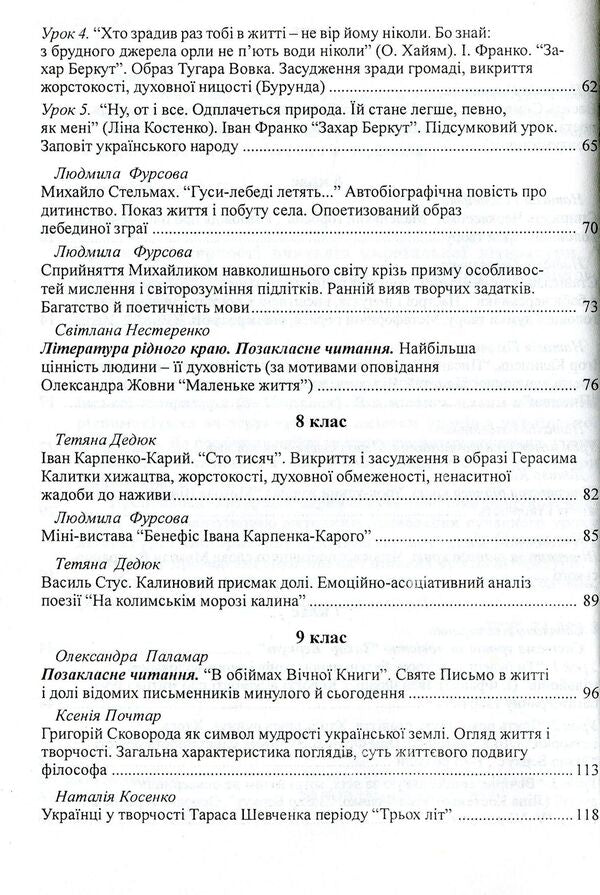 Урок 4. "Хто зрадив раз тобі в житті – не вір йому ніколи. Бо знай: з брудного джерела орли не п'ють води ніколи" (О. Хайям). І. Франко. "Захар Беркут". Образ Тугара Вовка. Засудження зради громаді, викриття жорстокості, духовної ницості (Бурунда) 62

Урок 5. "Ну, от і все. Одплачеться природа. Їй стане легше, певно, як мені" (Ліна Костенко). Іван Франко "Захар Беркут". Підсумковий урок. Заповіт українського народу 65

Людмила Фурсова
Михайло Стельмах. "Гуси-лебеді летять..." Автобіографічна повість про дитинство. Показ життя і побуту села. Опоетизований образ лебединої зграї 70

Людмила Фурсова
Сприйняття Михайликом навколишнього світу крізь призму особливостей мислення і світорозуміння підлітків. Ранній вияв творчих задатків. Багатство й поетичність мови 73

Світлана Нестеренко
Література рідного краю. Позакласне читання. Найбільша цінність людини – її духовність (за мотивами оповідання Олександра Жовни "Маленьке життя") 76

8 клас

Тетяна Дедюк
Іван Карпенко-Карий. "Сто тисяч". Викриття і засудження в образі Герасима Калитки хижацтва, жорстокості, духовної обмеженості, ненаситної жадоби до наживи 82

Людмила Фурсова
Міні-вистава "Бенефіс Івана Карпенка-Карого" 85

Тетяна Дедюк
Василь Стус. Калиновий присмак долі. Емоційно-асоціативний аналіз поезії "На колимськім морозі калина" 89

9 клас

Олександра Паламар
Позакласне читання. "В обіймах Вічної Книги". Святе Письмо в житті і долі відомих письменників минулого й сьогодення 96

Ксенія Почтар
Григорій Сковорода як символ мудрості української землі. Огляд життя і творчості. Загальна характеристика поглядів, суть життєвого подвигу філософа 113

Наталія Косенко
Українці у творчості Тараса Шевченка періоду "Трьох літ" 118